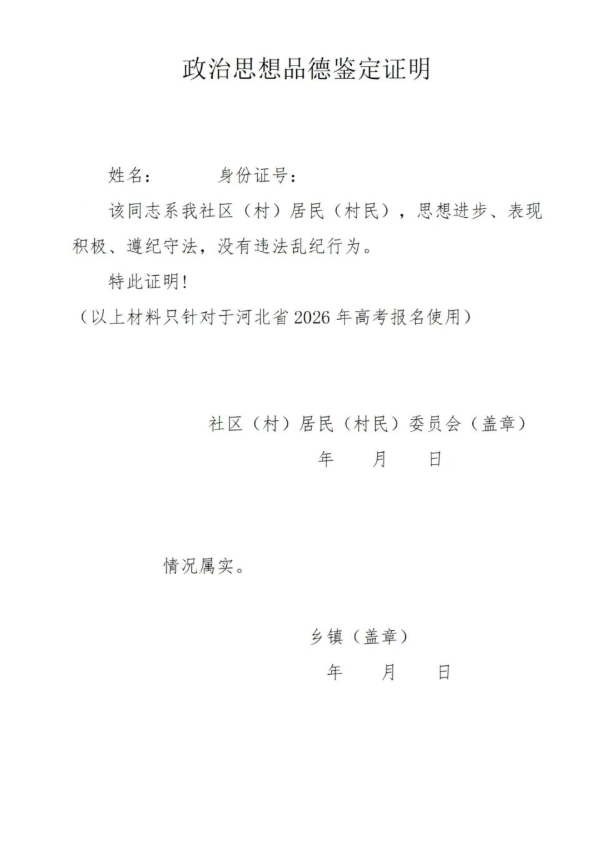 政治思想品德鉴定证明

姓名：　　　身份证号：

该同志系我社区（村）居民（村民），思想进步、表现积极、遵纪守法，没有违法乱纪行为。

特此证明！

（以上材料只针对于河北省 2026 年高考报名使用）

社区（村）居民（村民）委员会（盖章）

年　　月　　日

情况属实。

乡镇（盖章）

年　　月　　日